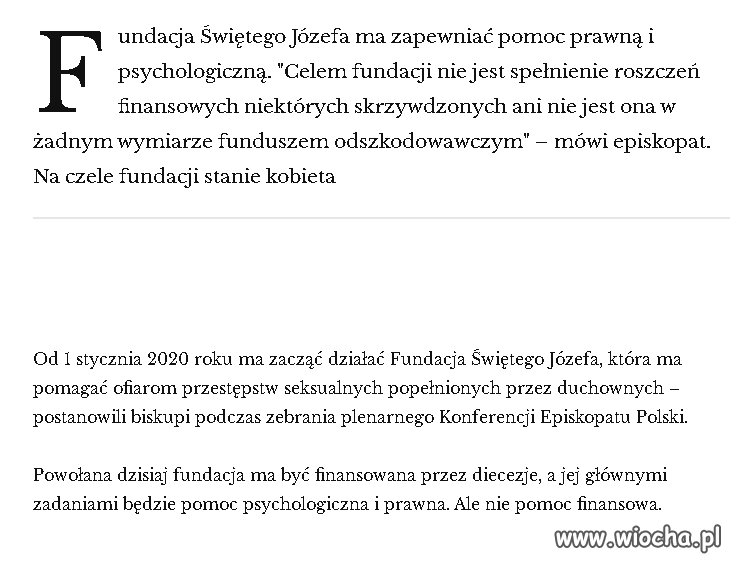 Fundacja Świętego Józefa ma zapewniać pomoc prawną i psychologiczną. "Celem fundacji nie jest spełnienie roszczeń finansowych niektórych skrzywdzonych ani nie jest ona w żadnym wymiarze funduszem odszkodowawczym" – mówi episkopat. Na czele fundacji stanie kobieta

Od 1 stycznia 2020 roku ma zacząć działać Fundacja Świętego Józefa, która ma pomagać ofiarom przestępstw seksualnych popełnionych przez duchownych – postanowili biskupi podczas zebrania plenarnego Konferencji Episkopatu Polski.

Powołana dzisiaj fundacja ma być finansowana przez diecezje, a jej głównymi zadaniami będzie pomoc psychologiczna i prawna. Ale nie pomoc finansowa.

www.wiocha.pl